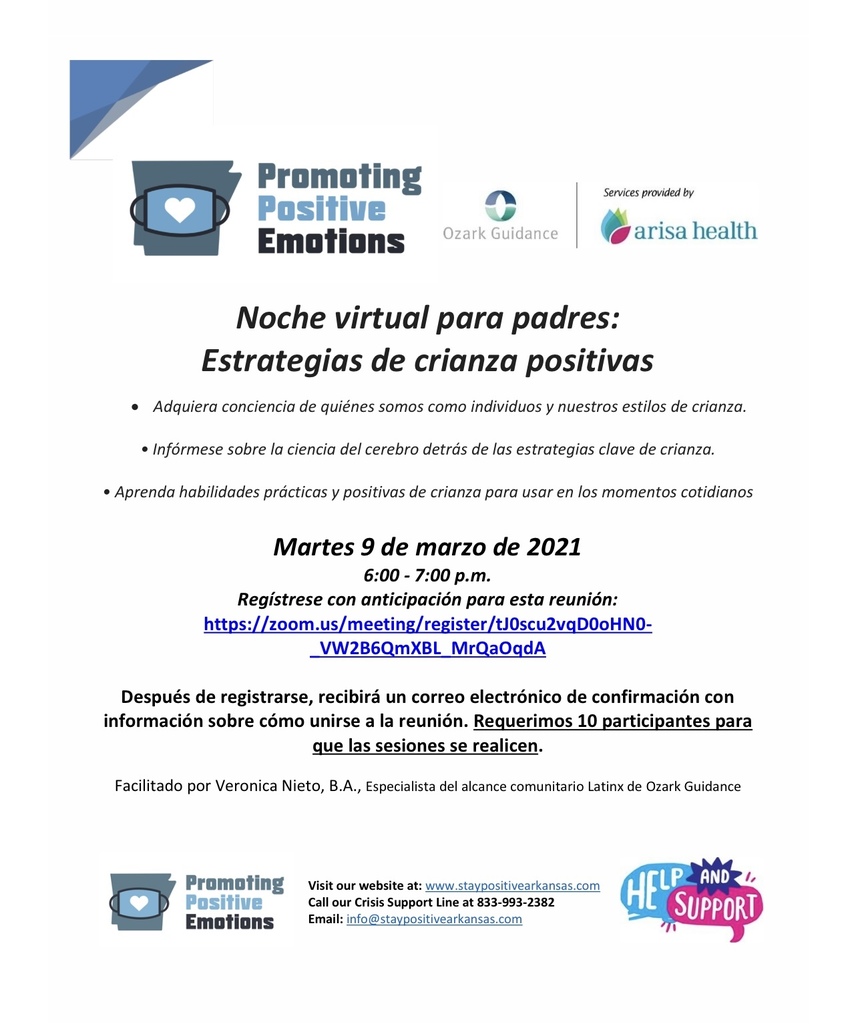 Promoting Positive Emotions

Ozark Guidance

Services provided by
arisa health

Noche virtual para padres:
Estrategias de crianza positivas

• Adquiera conciencia de quiénes somos como individuos y nuestros estilos de crianza.

• Infórmese sobre la ciencia del cerebro detrás de las estrategias clave de crianza.

• Aprenda habilidades prácticas y positivas de crianza para usar en los momentos cotidianos

Martes 9 de marzo de 2021
6:00 - 7:00 p.m.
Regístrese con anticipación para esta reunión:
https://zoom.us/meeting/register/tJ0scu2vqD0oHN0-_VW2B6QmXBL_MrQaOqdA

Después de registrarse, recibirá un correo electrónico de confirmación con información sobre cómo unirse a la reunión. Requerimos 10 participantes para que las sesiones se realicen.

Facilitado por Veronica Nieto, B.A., Especialista del alcance comunitario Latinx de Ozark Guidance

Promoting Positive Emotions

Visit our website at: www.staypositivearkansas.com
Call our Crisis Support Line at 833-993-2382
Email: info@staypositivearkansas.com

HELP AND SUPPORT